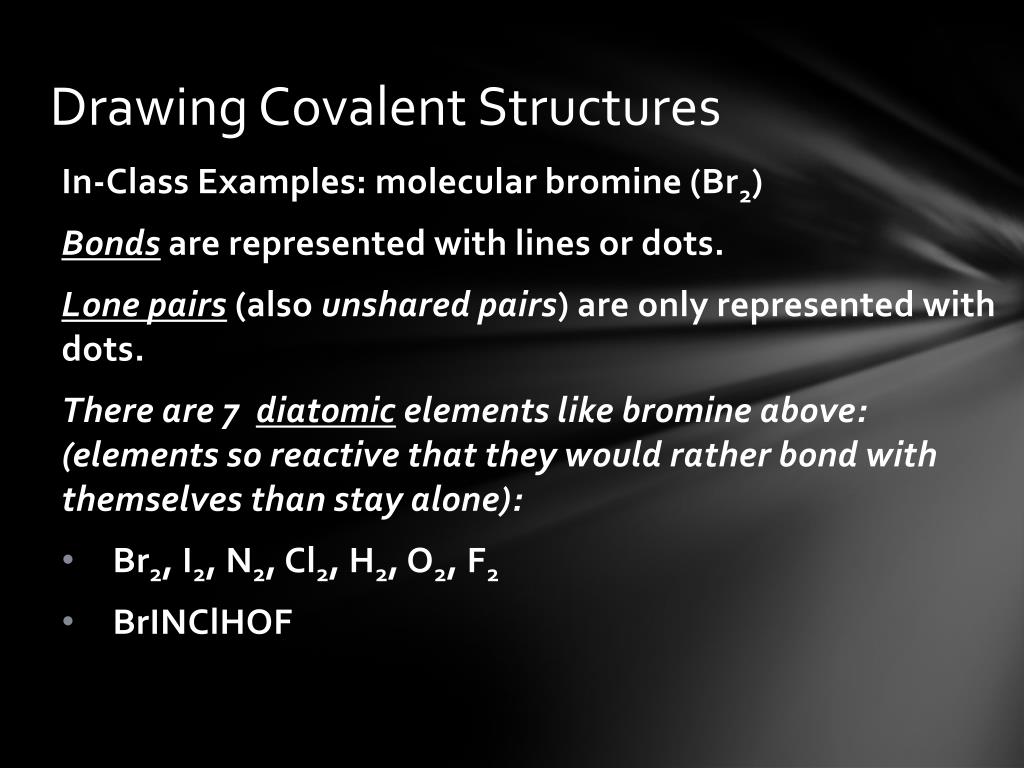 Drawing Covalent Structures

In-Class Examples: molecular bromine ($Br_2$)

Bonds are represented with lines or dots.

Lone pairs (also unshared pairs) are only represented with dots.

There are 7 diatomic elements like bromine above: (elements so reactive that they would rather bond with themselves than stay alone):

• $Br_2$, $I_2$, $N_2$, $Cl_2$, $H_2$, $O_2$, $F_2$

• BrINClHOF